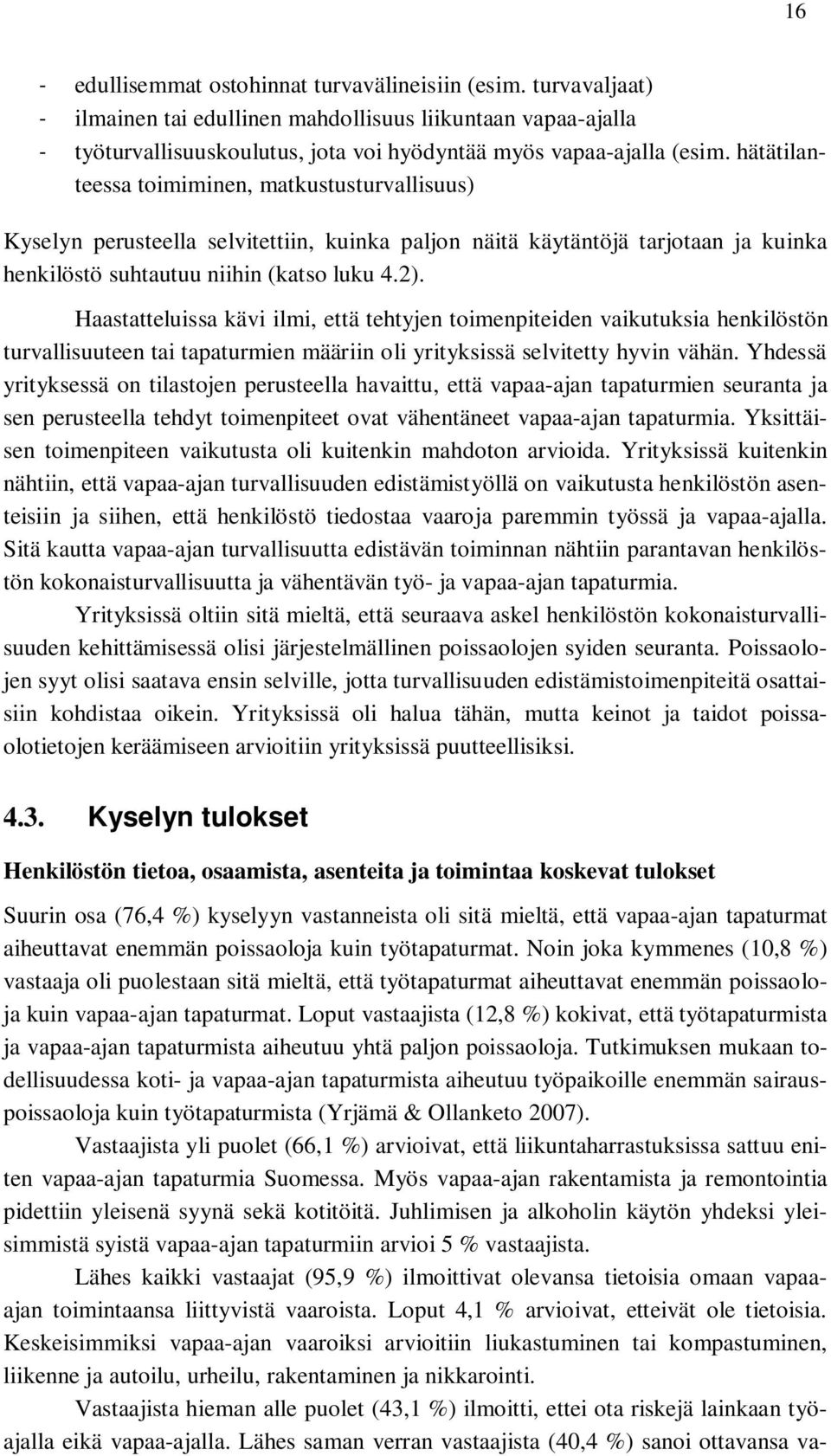 16

- edullisemmat ostohinnat turvavälineisiin (esim. turvavaljaat)
- ilmainen tai edullinen mahdollisuus liikuntaan vapaa-ajalla
- työturvallisuuskoulutus, jota voi hyödyntää myös vapaa-ajalla (esim. hätätilanteessa toimiminen, matkustusturvallisuus)

Kyselyn perusteella selvitettiin, kuinka paljon näitä käytäntöjä tarjotaan ja kuinka henkilöstö suhtautuu niihin (katso luku 4.2).

Haastatteluissa kävi ilmi, että tehtyjen toimenpiteiden vaikutuksia henkilöstön turvallisuuteen tai tapaturmien määriin oli yrityksissä selvitetty hyvin vähän. Yhdessä yrityksessä on tilastojen perusteella havaittu, että vapaa-ajan tapaturmien seuranta ja sen perusteella tehdyt toimenpiteet ovat vähentäneet vapaa-ajan tapaturmia. Yksittäisen toimenpiteen vaikutusta oli kuitenkin mahdoton arvioida. Yrityksissä kuitenkin nähtiin, että vapaa-ajan turvallisuuden edistämistyöllä on vaikutusta henkilöstön asenteisiin ja siihen, että henkilöstö tiedostaa vaaroja paremmin työssä ja vapaa-ajalla. Sitä kautta vapaa-ajan turvallisuutta edistävän toiminnan nähtiin parantavan henkilöstön kokonaisturvallisuutta ja vähentävän työ- ja vapaa-ajan tapaturmia.

Yrityksissä oltiin sitä mieltä, että seuraava askel henkilöstön kokonaisturvallisuuden kehittämisessä olisi järjestelmällinen poissaolojen syiden seuranta. Poissaolojen syyt olisi saatava ensin selville, jotta turvallisuuden edistämistoimenpiteitä osattaisiin kohdistaa oikein. Yrityksissä oli halua tähän, mutta keinot ja taidot poissaolotietojen keräämiseen arvioitiin yrityksissä puutteellisiksi.

4.3. Kyselyn tulokset

Henkilöstön tietoa, osaamista, asenteita ja toimintaa koskevat tulokset

Suurin osa (76,4 %) kyselyyn vastanneista oli sitä mieltä, että vapaa-ajan tapaturmat aiheuttavat enemmän poissaoloja kuin työtapaturmat. Noin joka kymmenes (10,8 %) vastaaja oli puolestaan sitä mieltä, että työtapaturmat aiheuttavat enemmän poissaoloja kuin vapaa-ajan tapaturmat. Loput vastaajista (12,8 %) kokivat, että työtapaturmista ja vapaa-ajan tapaturmista aiheutuu yhtä paljon poissaoloja. Tutkimuksen mukaan todellisuudessa koti- ja vapaa-ajan tapaturmista aiheutuu työpaikoille enemmän sairauspoissaoloja kuin työtapaturmista (Yrjämä & Ollanketo 2007).

Vastaajista yli puolet (66,1 %) arvioivat, että liikuntaharrastuksissa sattuu eniten vapaa-ajan tapaturmia Suomessa. Myös vapaa-ajan rakentamista ja remontointia pidettiin yleisenä syynä sekä kotitöitä. Juhlimisen ja alkoholin käytön yhdeksi yleisimmistä syistä vapaa-ajan tapaturmiin arvioi 5 % vastaajista.

Lähes kaikki vastaajat (95,9 %) ilmoittivat olevansa tietoisia omaan vapaa-ajan toimintaansa liittyvistä vaaroista. Loput 4,1 % arvioivat, etteivät ole tietoisia. Keskeisimmiksi vapaa-ajan vaaroiksi arvioitiin liukastuminen tai kompastuminen, liikenne ja autoilu, urheilu, rakentaminen ja nikkarointi.

Vastaajista hieman alle puolet (43,1 %) ilmoitti, ettei ota riskejä lainkaan työajalla eikä vapaa-ajalla. Lähes saman verran vastaajista (40,4 %) sanoi ottavansa va-